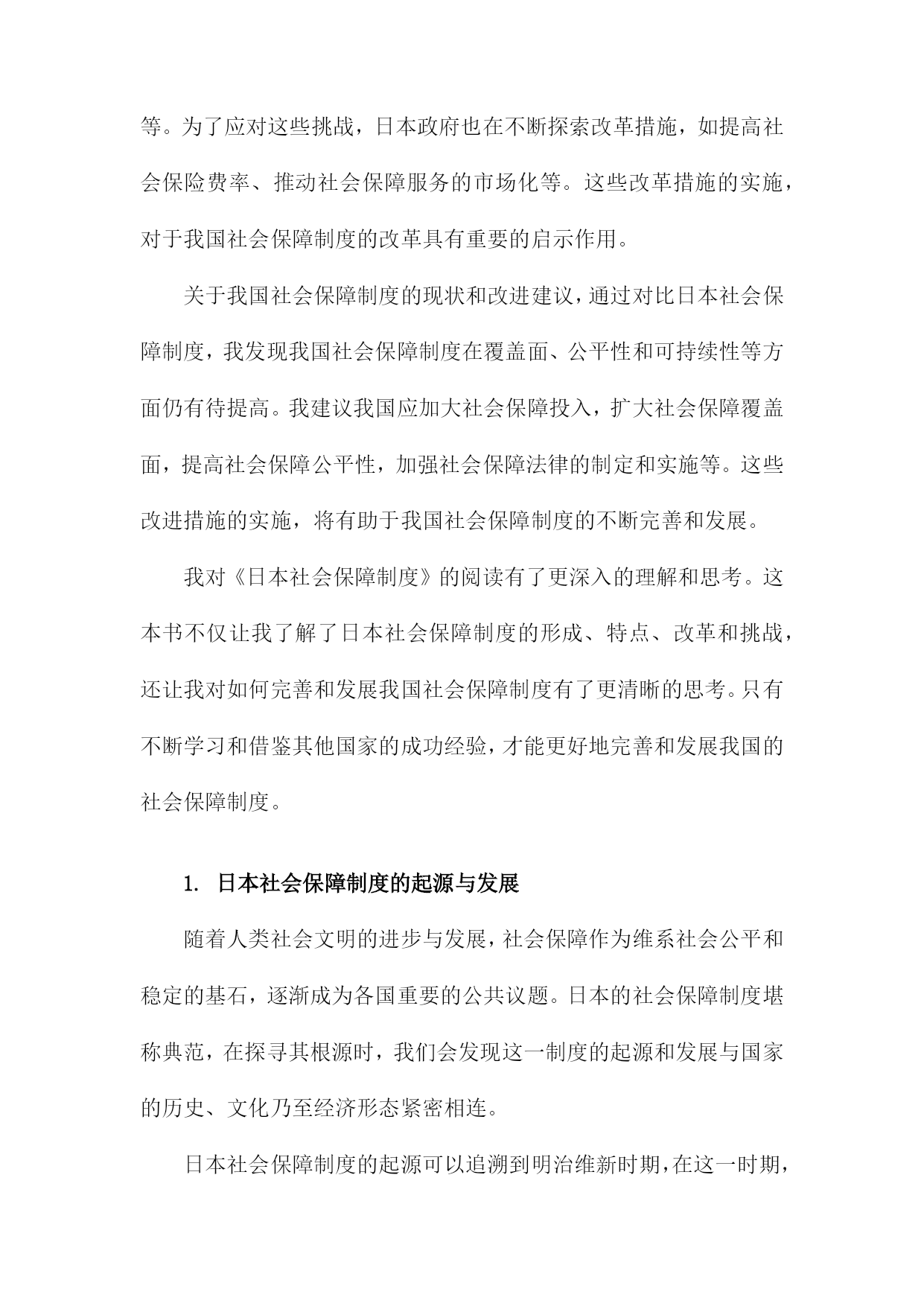 等。为了应对这些挑战，日本政府也在不断探索改革措施，如提高社会保险费率、推动社会保障服务的市场化等。这些改革措施的实施，对于我国社会保障制度的改革具有重要的启示作用。

关于我国社会保障制度的现状和改进建议，通过对比日本社会保障制度，我发现我国社会保障制度在覆盖面、公平性和可持续性等方面仍有待提高。我建议我国应加大社会保障投入，扩大社会保障覆盖面，提高社会保障公平性，加强社会保障法律的制定和实施等。这些改进措施的实施，将有助于我国社会保障制度的不断完善和发展。

我对《日本社会保障制度》的阅读有了更深入的理解和思考。这本书不仅让我了解了日本社会保障制度的形成、特点、改革和挑战，还让我对如何完善和发展我国社会保障制度有了更清晰的思考。只有不断学习和借鉴其他国家的成功经验，才能更好地完善和发展我国的社会保障制度。

1. 日本社会保障制度的起源与发展

随着人类社会文明的进步与发展，社会保障作为维系社会公平和稳定的基石，逐渐成为各国重要的公共议题。日本的社会保障制度堪称典范，在探寻其根源时，我们会发现这一制度的起源和发展与国家的历史、文化乃至经济形态紧密相连。

日本社会保障制度的起源可以追溯到明治维新时期，在这一时期，